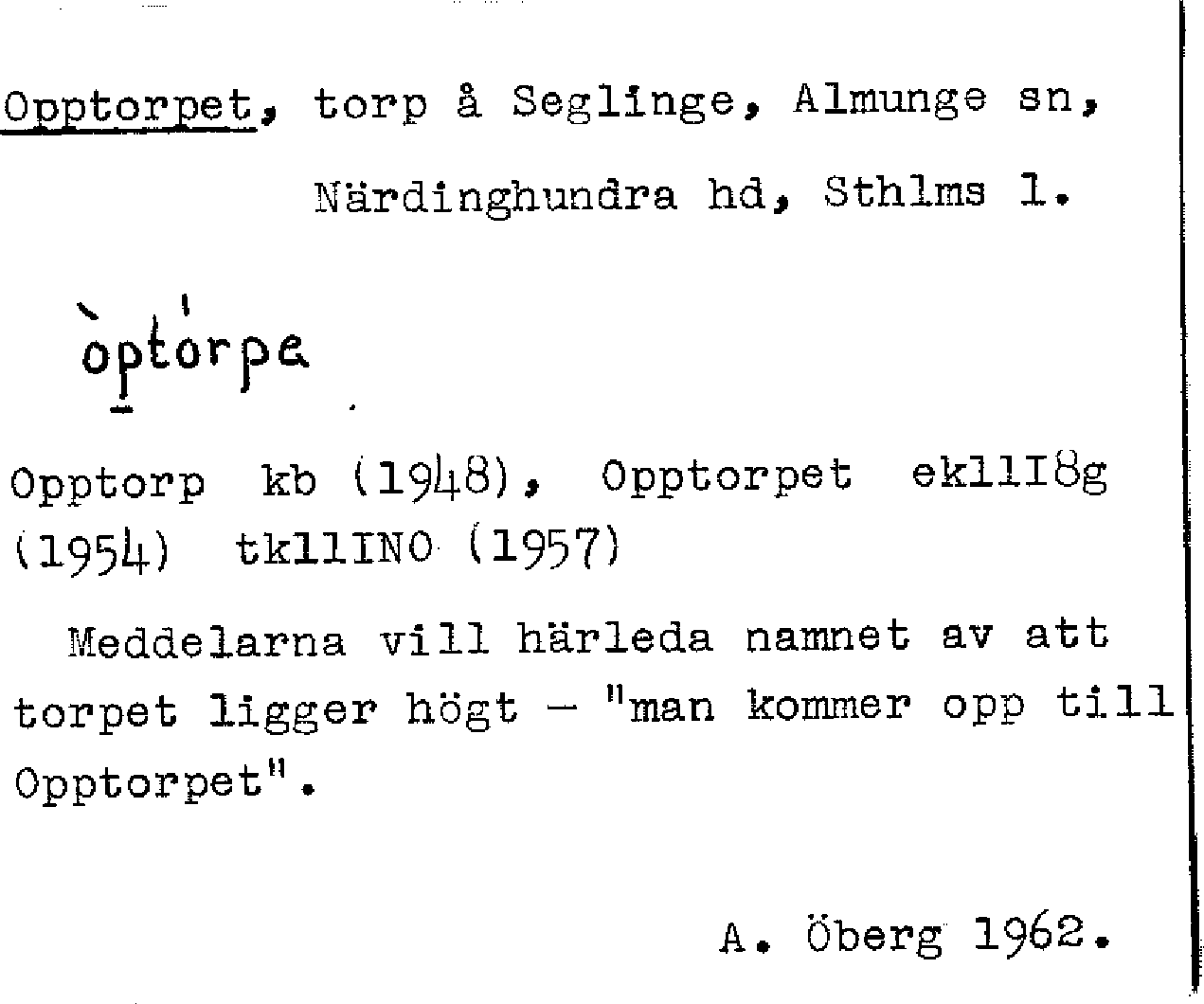 Opptorpet, torp å Seglinge, Almunge sn, Närdinghundra hd, Sthlms l.

òptórpa

Opptorp kb (1948), Opptorpet ek11I8g (1954) tk11INO (1957)

Meddelarna vill härleda namnet av att torpet ligger högt - "man kommer opp till Opptorpet".

A. Öberg 1962.